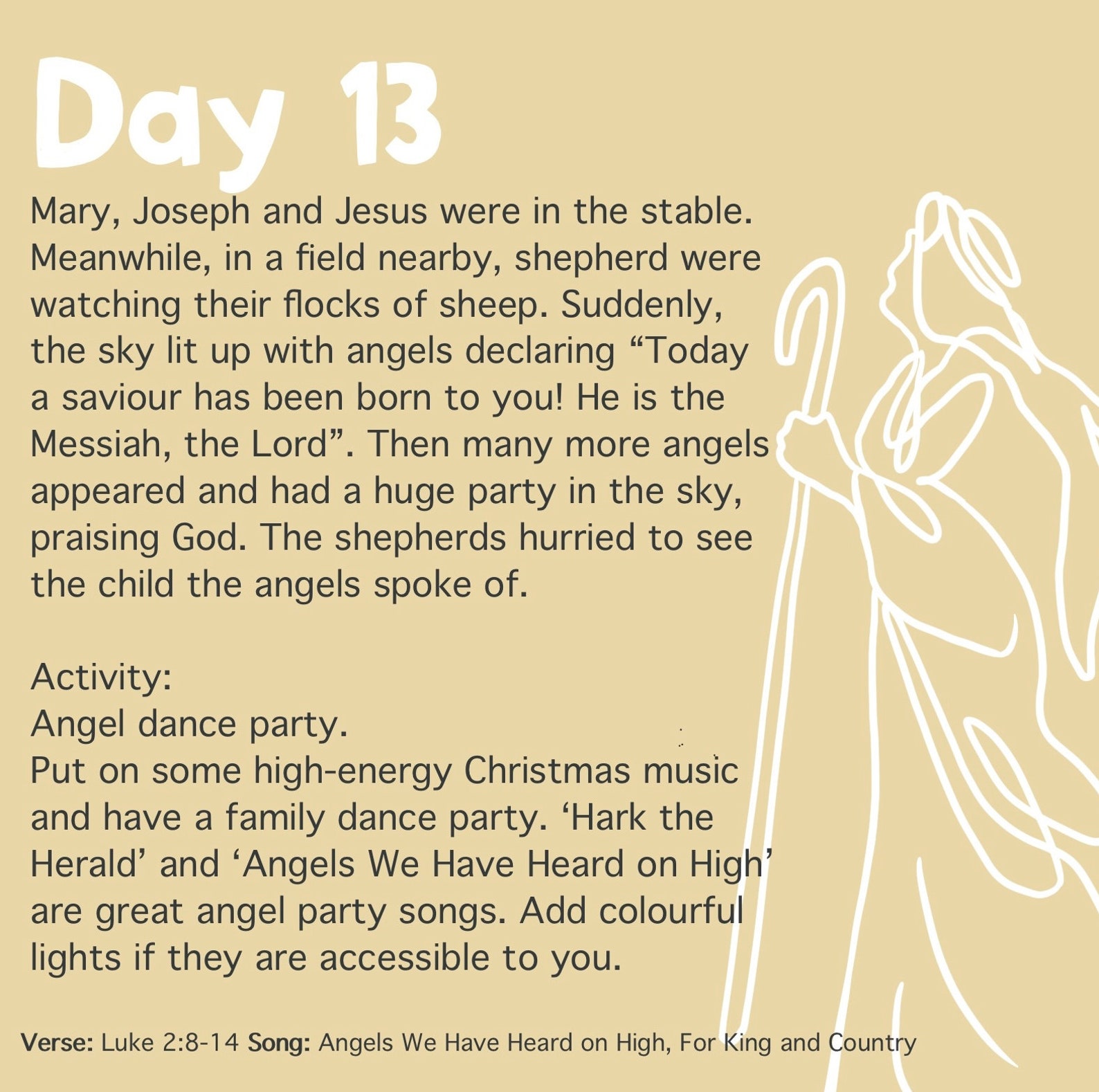 Day 13

Mary, Joseph and Jesus were in the stable. Meanwhile, in a field nearby, shepherd were watching their flocks of sheep. Suddenly, the sky lit up with angels declaring “Today a saviour has been born to you! He is the Messiah, the Lord”. Then many more angels appeared and had a huge party in the sky, praising God. The shepherds hurried to see the child the angels spoke of.

Activity:
Angel dance party.
Put on some high-energy Christmas music and have a family dance party. ‘Hark the Herald’ and ‘Angels We Have Heard on High’ are great angel party songs. Add colourful lights if they are accessible to you.

Verse: Luke 2:8-14 Song: Angels We Have Heard on High, For King and Country